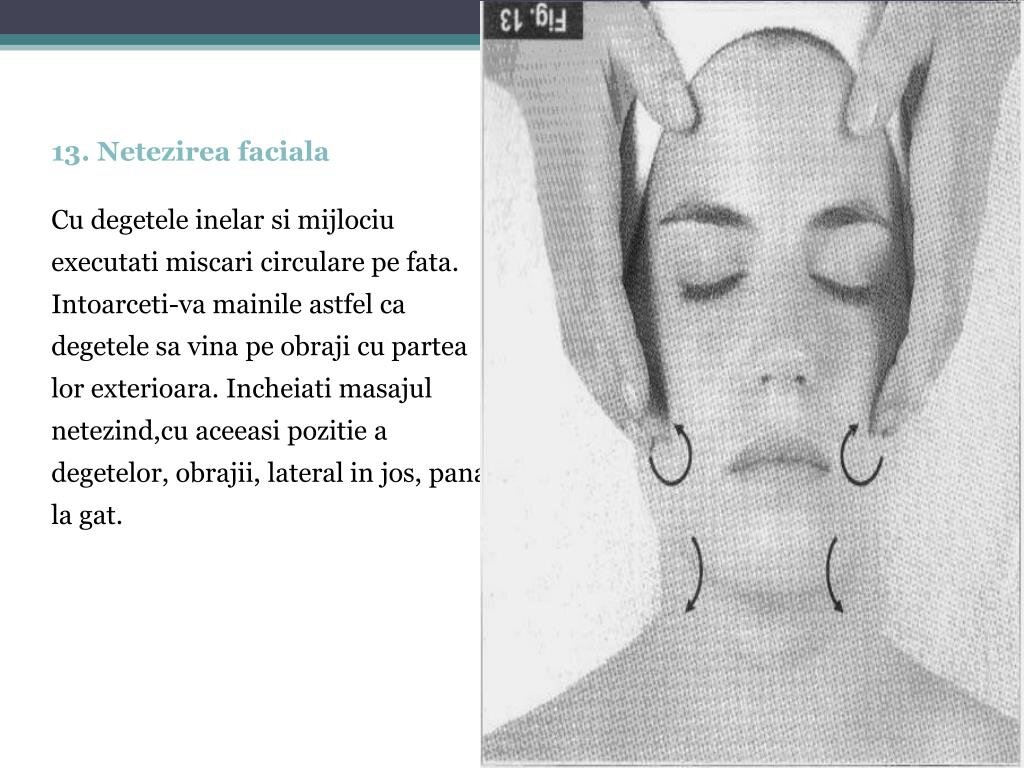 13. Netezirea faciala

Cu degetele inelar si mijlociu executati miscari circulare pe fata. Intoarceti-va mainile astfel ca degetele sa vina pe obraji cu partea lor exterioara. Incheiati masajul netezind,cu aceeasi pozitie a degetelor, obrajii, lateral in jos, pana la gat.

Fig. 13